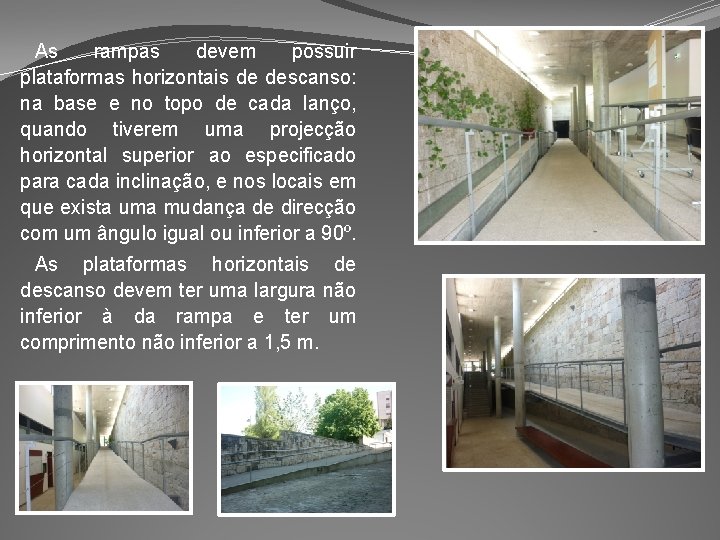 As rampas devem possuir plataformas horizontais de descanso: na base e no topo de cada lanço, quando tiverem uma projecção horizontal superior ao especificado para cada inclinação, e nos locais em que exista uma mudança de direcção com um ângulo igual ou inferior a 90º.

As plataformas horizontais de descanso devem ter uma largura não inferior à da rampa e ter um comprimento não inferior a 1,5 m.